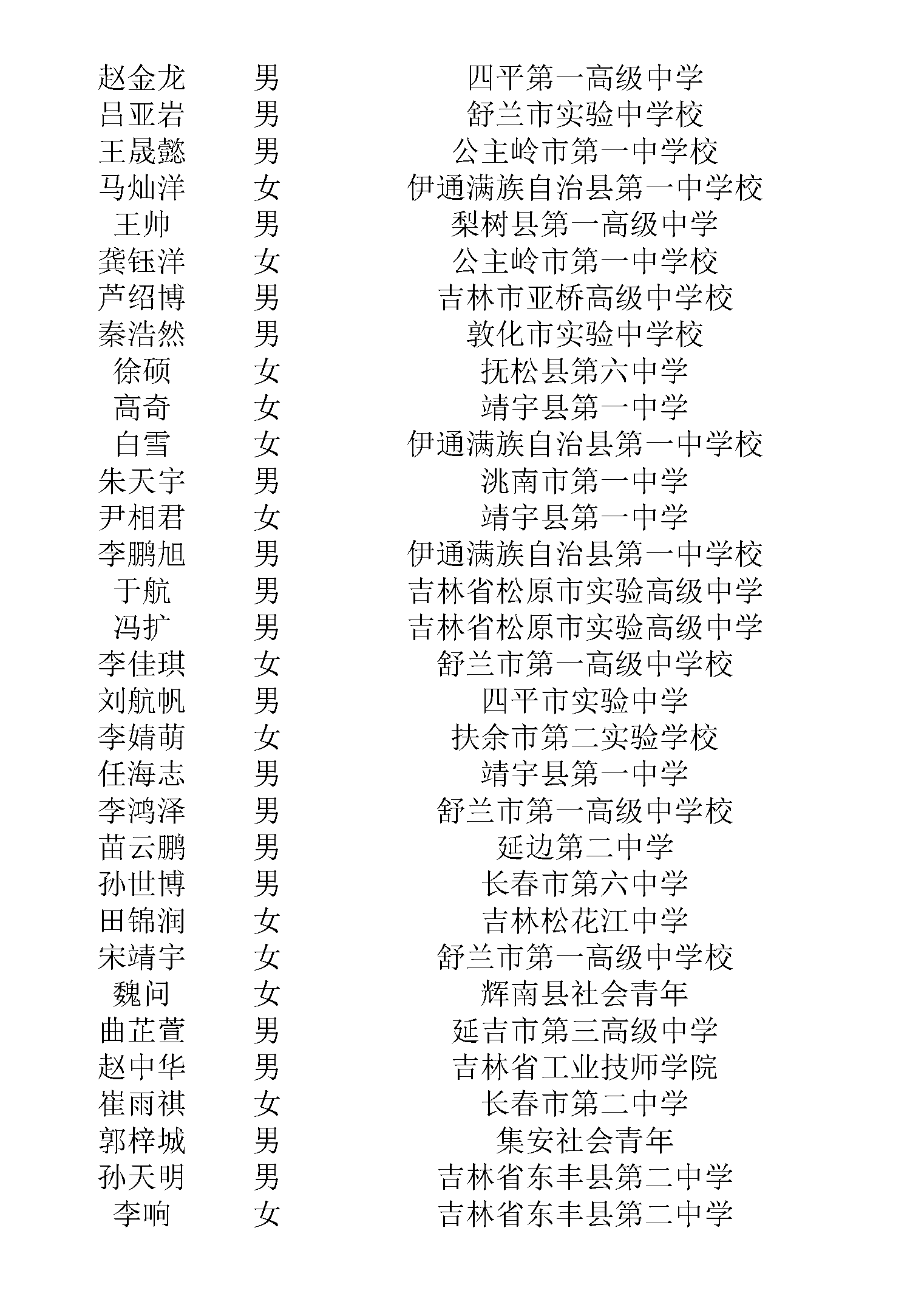 | 赵金龙 | 男 | 四平第一高级中学 |
|---|---|---|
| 吕亚岩 | 男 | 舒兰市实验中学校 |
| 王晟懿 | 男 | 公主岭市第一中学校 |
| 马灿洋 | 女 | 伊通满族自治县第一中学校 |
| 王帅 | 男 | 梨树县第一高级中学 |
| 龚钰洋 | 女 | 公主岭市第一中学校 |
| 芦绍博 | 男 | 吉林市亚桥高级中学校 |
| 秦浩然 | 男 | 敦化市实验中学校 |
| 徐硕 | 女 | 抚松县第六中学 |
| 高奇 | 女 | 靖宇县第一中学 |
| 白雪 | 女 | 伊通满族自治县第一中学校 |
| 朱天宇 | 男 | 洮南市第一中学 |
| 尹相君 | 女 | 靖宇县第一中学 |
| 李鹏旭 | 男 | 伊通满族自治县第一中学校 |
| 于航 | 男 | 吉林省松原市实验高级中学 |
| 冯扩 | 男 | 吉林省松原市实验高级中学 |
| 李佳琪 | 女 | 舒兰市第一高级中学校 |
| 刘航帆 | 男 | 四平市实验中学 |
| 李婧萌 | 女 | 扶余市第二实验学校 |
| 任海志 | 男 | 靖宇县第一中学 |
| 李鸿泽 | 男 | 舒兰市第一高级中学校 |
| 苗云鹏 | 男 | 延边第二中学 |
| 孙世博 | 男 | 长春市第六中学 |
| 田锦润 | 女 | 吉林松花江中学 |
| 宋靖宇 | 女 | 舒兰市第一高级中学校 |
| 魏问 | 女 | 辉南县社会青年 |
| 曲芷萱 | 男 | 延吉市第三高级中学 |
| 赵中华 | 男 | 吉林省工业技师学院 |
| 崔雨祺 | 女 | 长春市第二中学 |
| 郭梓城 | 男 | 集安社会青年 |
| 孙天明 | 男 | 吉林省东丰县第二中学 |
| 李响 | 女 | 吉林省东丰县第二中学 |